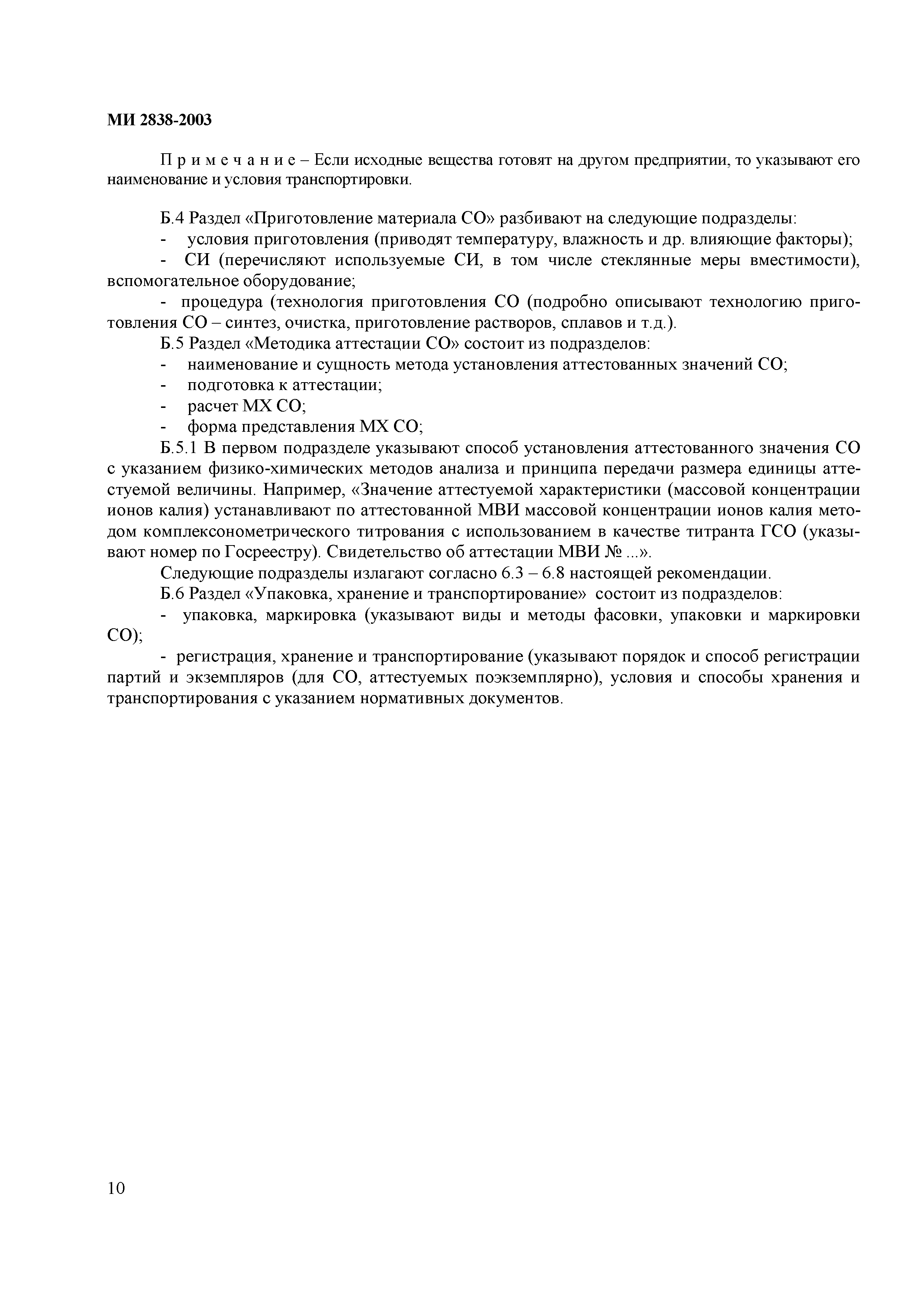 МИ 2838-2003

П р и м е ч а н и е – Если исходные вещества готовят на другом предприятии, то указывают его наименование и условия транспортировки.

Б.4 Раздел «Приготовление материала СО» разбивают на следующие подразделы:
- условия приготовления (приводят температуру, влажность и др. влияющие факторы);
- СИ (перечисляют используемые СИ, в том числе стеклянные меры вместимости), вспомогательное оборудование;
- процедура (технология приготовления СО (подробно описывают технологию приготовления СО – синтез, очистка, приготовление растворов, сплавов и т.д.).
Б.5 Раздел «Методика аттестации СО» состоит из подразделов:
- наименование и сущность метода установления аттестованных значений СО;
- подготовка к аттестации;
- расчет МХ СО;
- форма представления МХ СО;
Б.5.1 В первом подразделе указывают способ установления аттестованного значения СО с указанием физико-химических методов анализа и принципа передачи размера единицы аттестуемой величины. Например, «Значение аттестуемой характеристики (массовой концентрации ионов калия) устанавливают по аттестованной МВИ массовой концентрации ионов калия методом комплексонометрического титрования с использованием в качестве титранта ГСО (указывают номер по Госреестру). Свидетельство об аттестации МВИ № ...».
Следующие подразделы излагают согласно 6.3 – 6.8 настоящей рекомендации.
Б.6 Раздел «Упаковка, хранение и транспортирование» состоит из подразделов:
- упаковка, маркировка (указывают виды и методы фасовки, упаковки и маркировки СО);
- регистрация, хранение и транспортирование (указывают порядок и способ регистрации партий и экземпляров (для СО, аттестуемых поэкземплярно), условия и способы хранения и транспортирования с указанием нормативных документов.

10